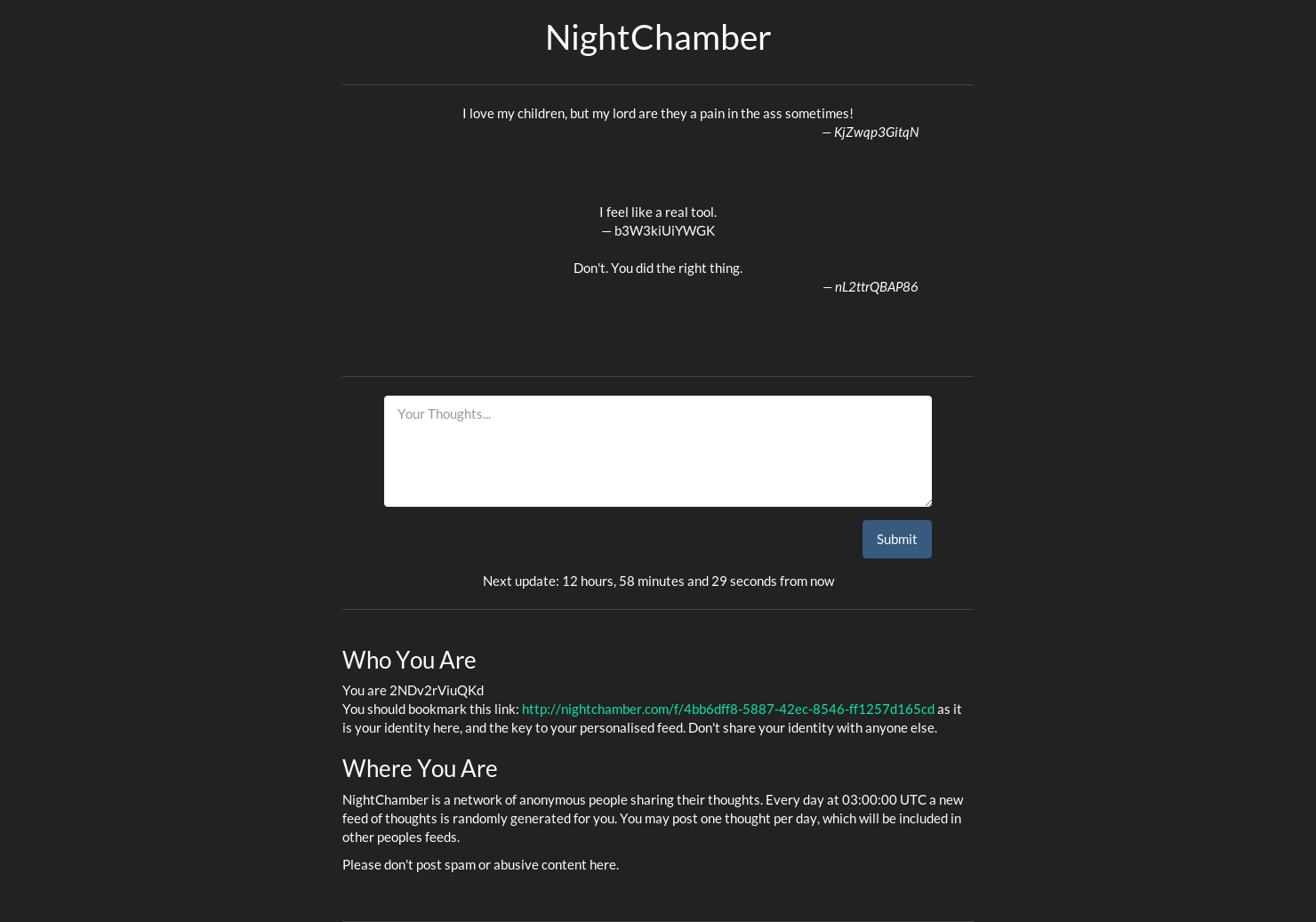 NightChamber

I love my children, but my lord are they a pain in the ass sometimes!

— KjZwqp3GitqN

I feel like a real tool.

— b3W3kiUiYWGK

Don't. You did the right thing.

— nL2ttrQBAP86

Your Thoughts...

Submit

Next update: 12 hours, 58 minutes and 29 seconds from now

Who You Are

You are 2NDv2rViuQKd

You should bookmark this link: http://nightchamber.com/f/4bb6dff8-5887-42ec-8546-ff1257d165cd as it is your identity here, and the key to your personalised feed. Don't share your identity with anyone else.

Where You Are

NightChamber is a network of anonymous people sharing their thoughts. Every day at 03:00:00 UTC a new feed of thoughts is randomly generated for you. You may post one thought per day, which will be included in other peoples feeds.

Please don't post spam or abusive content here.